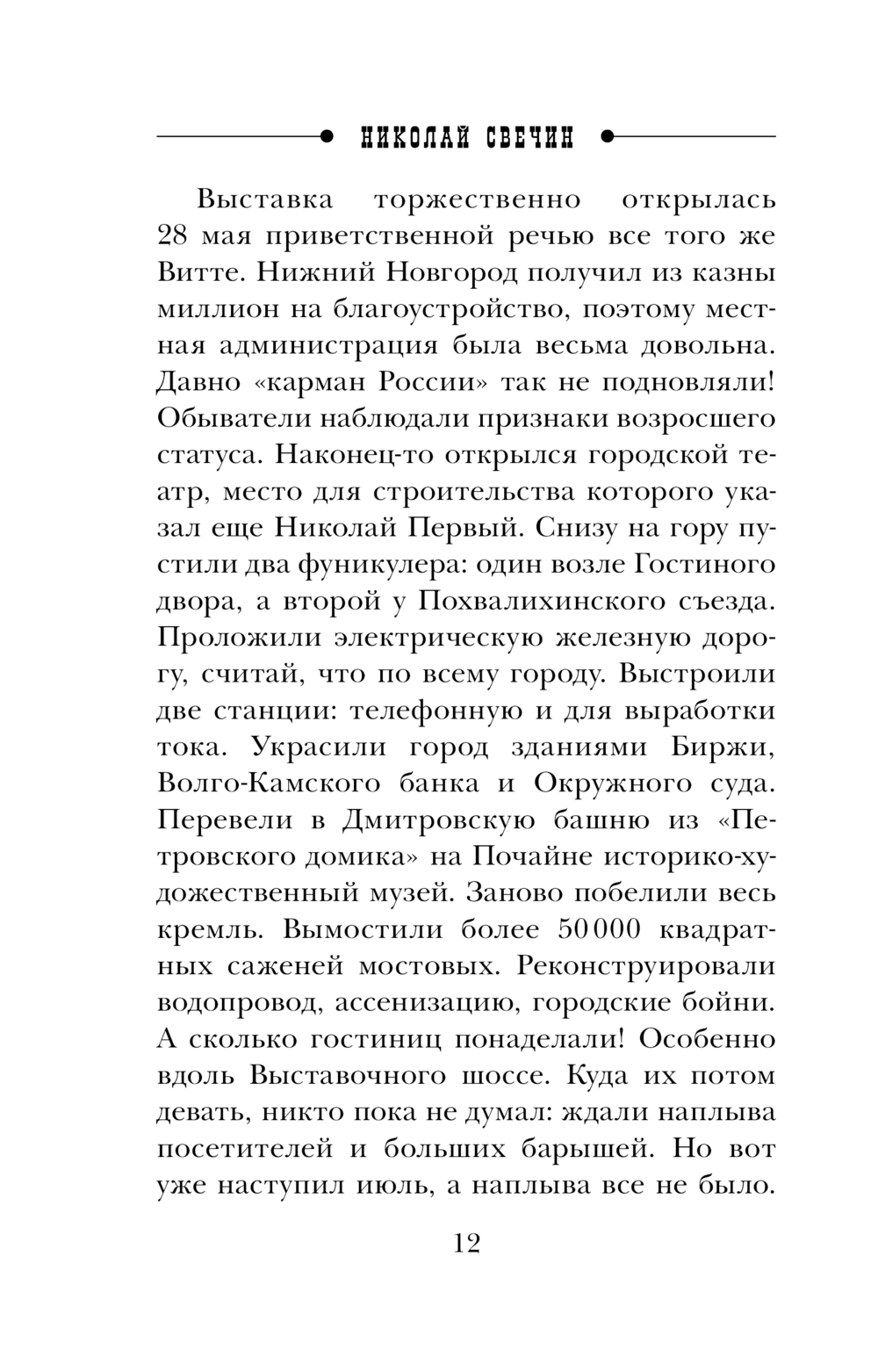 НИКОЛАЙ СВЕЧИН

Выставка торжественно открылась 28 мая приветственной речью все того же Витте. Нижний Новгород получил из казны миллион на благоустройство, поэтому местная администрация была весьма довольна. Давно «карман России» так не подновляли! Обыватели наблюдали признаки возросшего статуса. Наконец-то открылся городской театр, место для строительства которого указал еще Николай Первый. Снизу на гору пустили два фуникулера: один возле Гостиного двора, а второй у Похвалихинского съезда. Проложили электрическую железную дорогу, считай, что по всему городу. Выстроили две станции: телефонную и для выработки тока. Украсили город зданиями Биржи, Волго-Камского банка и Окружного суда. Перевели в Дмитровскую башню из «Петровского домика» на Почайне историко-художественный музей. Заново побелили весь кремль. Вымостили более 50 000 квадратных саженей мостовых. Реконструировали водопровод, ассенизацию, городские бойни. А сколько гостиниц понаделали! Особенно вдоль Выставочного шоссе. Куда их потом девать, никто пока не думал: ждали наплыва посетителей и больших барышей. Но вот уже наступил июль, а наплыва все не было.

12